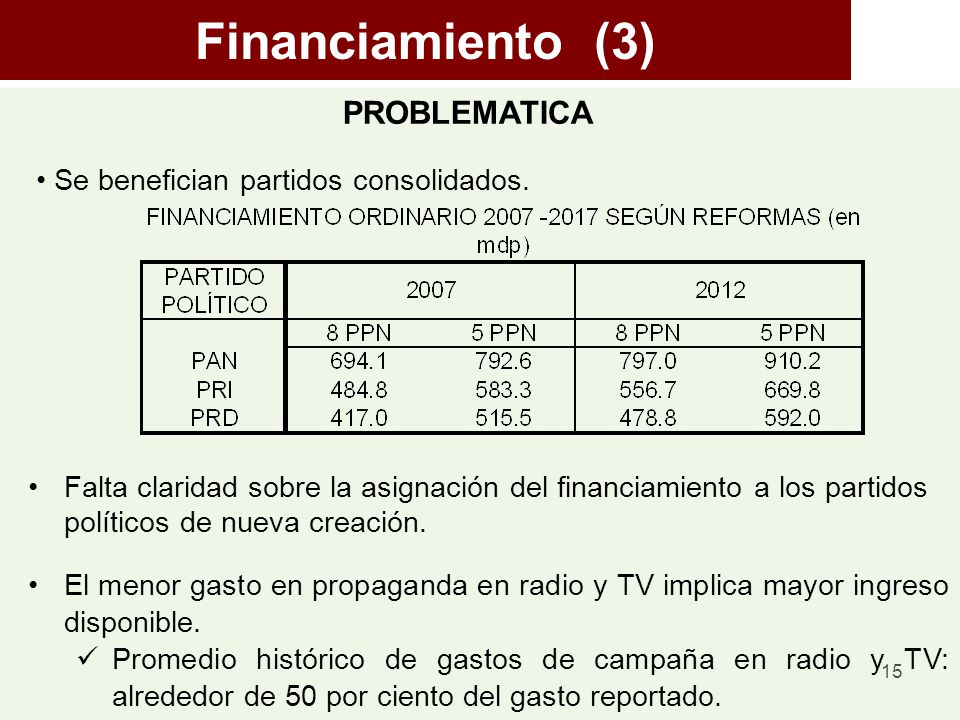 Financiamiento (3)

PROBLEMATICA

• Se benefician partidos consolidados.

FINANCIAMIENTO ORDINARIO 2007 -2017 SEGÚN REFORMAS (en mdp)

| PARTIDO POLÍTICO | 2007 | | 2012 | |
|---|---|---|---|---|
| | 8 PPN | 5 PPN | 8 PPN | 5 PPN |
| PAN | 694.1 | 792.6 | 797.0 | 910.2 |
| PRI | 484.8 | 583.3 | 556.7 | 669.8 |
| PRD | 417.0 | 515.5 | 478.8 | 592.0 |

• Falta claridad sobre la asignación del financiamiento a los partidos políticos de nueva creación.

• El menor gasto en propaganda en radio y TV implica mayor ingreso disponible.

✓ Promedio histórico de gastos de campaña en radio y TV: alrededor de 50 por ciento del gasto reportado.

15